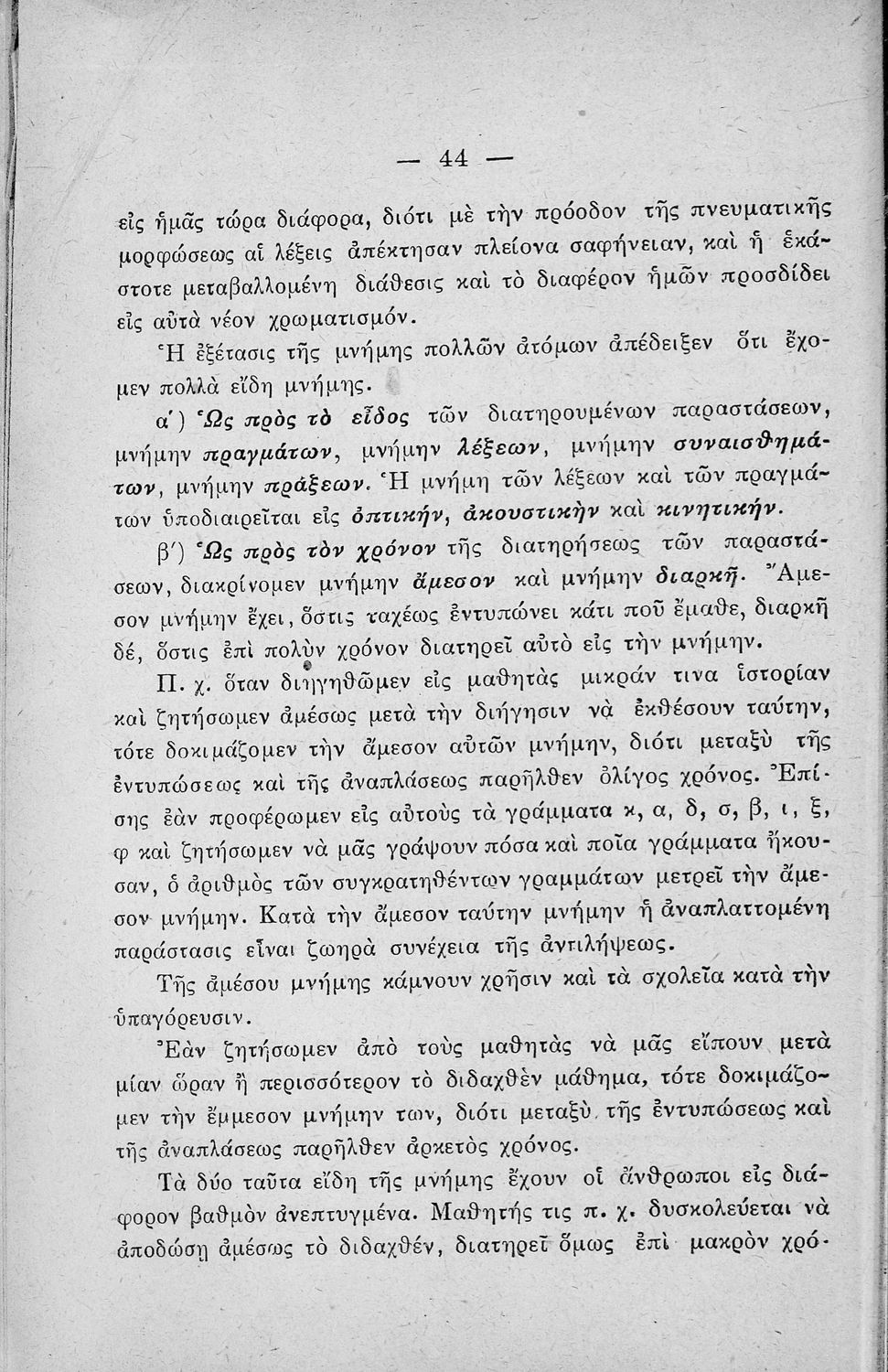 — 44 —

εἰς ἡμᾶς τώρα διάφορα, διότι μὲ τὴν πρόοδον τῆς πνευματικῆς μορφώσεως αἱ λέξεις ἀπέκτησαν πλείονα σαφήνειαν, καὶ ἡ ἑκάστοτε μεταβαλλομένη διάθεσις καὶ τὸ διαφέρον ἡμῶν προσδίδει εἰς αὐτὰ νέον χρωματισμόν.

Ἡ ἐξέτασις τῆς μνήμης πολλῶν ἀτόμων ἀπέδειξεν ὅτι ἔχομεν πολλὰ εἴδη μνήμης.

α΄) Ὡς πρὸς τὸ εἶδος τῶν διατηρουμένων παραστάσεων, μνήμην πραγμάτων, μνήμην λέξεων, μνήμην συναισθημάτων, μνήμην πράξεων. Ἡ μνήμη τῶν λέξεων καὶ τῶν πραγμάτων ὑποδιαιρεῖται εἰς ὀπτικήν, ἀκουστικὴν καὶ κινητικήν.

β΄) Ὡς πρὸς τὸν χρόνον τῆς διατηρήσεως τῶν παραστάσεων, διακρίνομεν μνήμην ἄμεσον καὶ μνήμην διαρκῆ. Ἄμεσον μνήμην ἔχει, ὅστις ταχέως ἐντυπώνει κάτι ποῦ ἔμαθε, διαρκῆ δέ, ὅστις ἐπὶ πολὺν χρόνον διατηρεῖ αὐτὸ εἰς τὴν μνήμην.

Π. χ. ὅταν διηγηθῶμεν εἰς μαθητὰς μικράν τινα ἱστορίαν καὶ ζητήσωμεν ἀμέσως μετὰ τὴν διήγησιν νὰ ἐκθέσουν ταύτην, τότε δοκιμάζομεν τὴν ἄμεσον αὐτῶν μνήμην, διότι μεταξὺ τῆς ἐντυπώσεως καὶ τῆς ἀναπλάσεως παρῆλθεν ὀλίγος χρόνος. Ἐπίσης ἐὰν προφέρωμεν εἰς αὐτοὺς τὰ γράμματα κ, α, δ, σ, β, ι, ξ, φ καὶ ζητήσωμεν νὰ μᾶς γράψουν πόσα καὶ ποῖα γράμματα ἤκουσαν, ὁ ἀριθμὸς τῶν συγκρατηθέντων γραμμάτων μετρεῖ τὴν ἄμεσον μνήμην. Κατὰ τὴν ἄμεσον ταύτην μνήμην ἡ ἀναπλαττομένη παράστασις εἶναι ζωηρὰ συνέχεια τῆς ἀντιλήψεως.

Τῆς ἀμέσου μνήμης κάμνουν χρῆσιν καὶ τὰ σχολεῖα κατὰ τὴν ὑπαγόρευσιν.

Ἐὰν ζητήσωμεν ἀπὸ τοὺς μαθητὰς νὰ μᾶς εἴπουν μετὰ μίαν ὥραν ἢ περισσότερον τὸ διδαχθὲν μάθημα, τότε δοκιμάζομεν τὴν ἔμμεσον μνήμην των, διότι μεταξὺ τῆς ἐντυπώσεως καὶ τῆς ἀναπλάσεως παρῆλθεν ἀρκετὸς χρόνος.

Τὰ δύο ταῦτα εἴδη τῆς μνήμης ἔχουν οἱ ἄνθρωποι εἰς διάφορον βαθμὸν ἀνεπτυγμένα. Μαθητής τις π. χ. δυσκολεύεται νὰ ἀποδώσῃ ἀμέσως τὸ διδαχθέν, διατηρεῖ ὅμως ἐπὶ μακρὸν χρό-